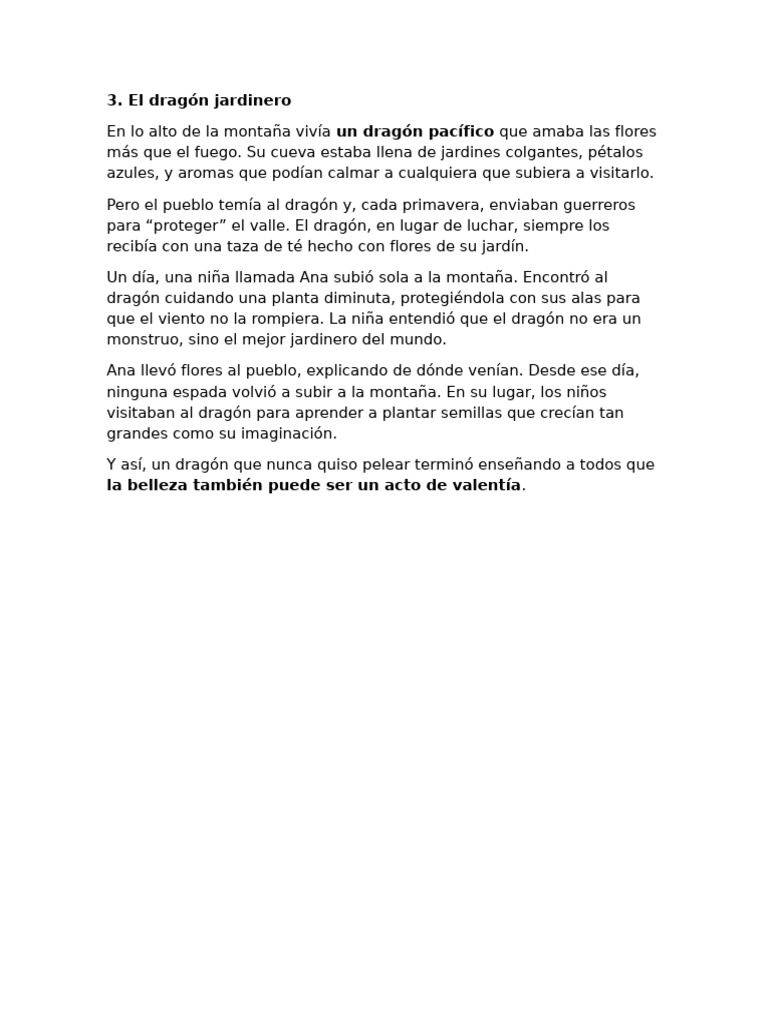 3. El dragón jardinero

En lo alto de la montaña vivía un dragón pacífico que amaba las flores más que el fuego. Su cueva estaba llena de jardines colgantes, pétalos azules, y aromas que podían calmar a cualquiera que subiera a visitarlo.

Pero el pueblo temía al dragón y, cada primavera, enviaban guerreros para “proteger” el valle. El dragón, en lugar de luchar, siempre los recibía con una taza de té hecho con flores de su jardín.

Un día, una niña llamada Ana subió sola a la montaña. Encontró al dragón cuidando una planta diminuta, protegiéndola con sus alas para que el viento no la rompiera. La niña entendió que el dragón no era un monstruo, sino el mejor jardinero del mundo.

Ana llevó flores al pueblo, explicando de dónde venían. Desde ese día, ninguna espada volvió a subir a la montaña. En su lugar, los niños visitaban al dragón para aprender a plantar semillas que crecían tan grandes como su imaginación.

Y así, un dragón que nunca quiso pelear terminó enseñando a todos que la belleza también puede ser un acto de valentía.